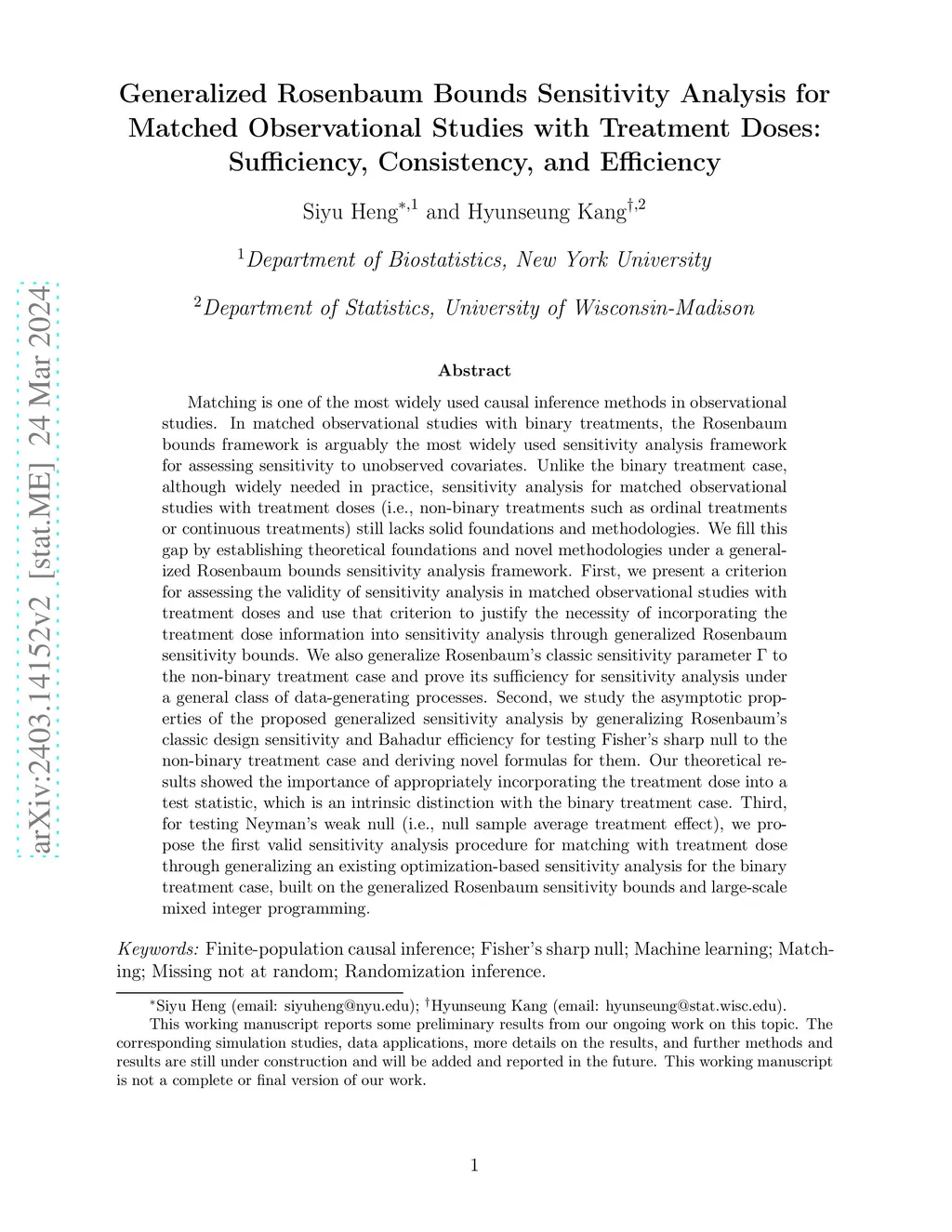 arXiv:2403.14152v2 [stat.ME] 24 Mar 2024

Generalized Rosenbaum Bounds Sensitivity Analysis for Matched Observational Studies with Treatment Doses: Sufficiency, Consistency, and Efficiency

Siyu Heng$^{*,1}$ and Hyunseung Kang$^{\dagger,2}$

$^1$Department of Biostatistics, New York University

$^2$Department of Statistics, University of Wisconsin-Madison

Abstract

Matching is one of the most widely used causal inference methods in observational studies. In matched observational studies with binary treatments, the Rosenbaum bounds framework is arguably the most widely used sensitivity analysis framework for assessing sensitivity to unobserved covariates. Unlike the binary treatment case, although widely needed in practice, sensitivity analysis for matched observational studies with treatment doses (i.e., non-binary treatments such as ordinal treatments or continuous treatments) still lacks solid foundations and methodologies. We fill this gap by establishing theoretical foundations and novel methodologies under a generalized Rosenbaum bounds sensitivity analysis framework. First, we present a criterion for assessing the validity of sensitivity analysis in matched observational studies with treatment doses and use that criterion to justify the necessity of incorporating the treatment dose information into sensitivity analysis through generalized Rosenbaum sensitivity bounds. We also generalize Rosenbaum's classic sensitivity parameter $\Gamma$ to the non-binary treatment case and prove its sufficiency for sensitivity analysis under a general class of data-generating processes. Second, we study the asymptotic properties of the proposed generalized sensitivity analysis by generalizing Rosenbaum's classic design sensitivity and Bahadur efficiency for testing Fisher's sharp null to the non-binary treatment case and deriving novel formulas for them. Our theoretical results showed the importance of appropriately incorporating the treatment dose into a test statistic, which is an intrinsic distinction with the binary treatment case. Third, for testing Neyman's weak null (i.e., null sample average treatment effect), we propose the first valid sensitivity analysis procedure for matching with treatment dose through generalizing an existing optimization-based sensitivity analysis for the binary treatment case, built on the generalized Rosenbaum sensitivity bounds and large-scale mixed integer programming.

Keywords: Finite-population causal inference; Fisher's sharp null; Machine learning; Matching; Missing not at random; Randomization inference.

$^*$Siyu Heng (email: siyuheng@nyu.edu); $^\dagger$Hyunseung Kang (email: hyunseung@stat.wisc.edu).
This working manuscript reports some preliminary results from our ongoing work on this topic. The corresponding simulation studies, data applications, more details on the results, and further methods and results are still under construction and will be added and reported in the future. This working manuscript is not a complete or final version of our work.

1